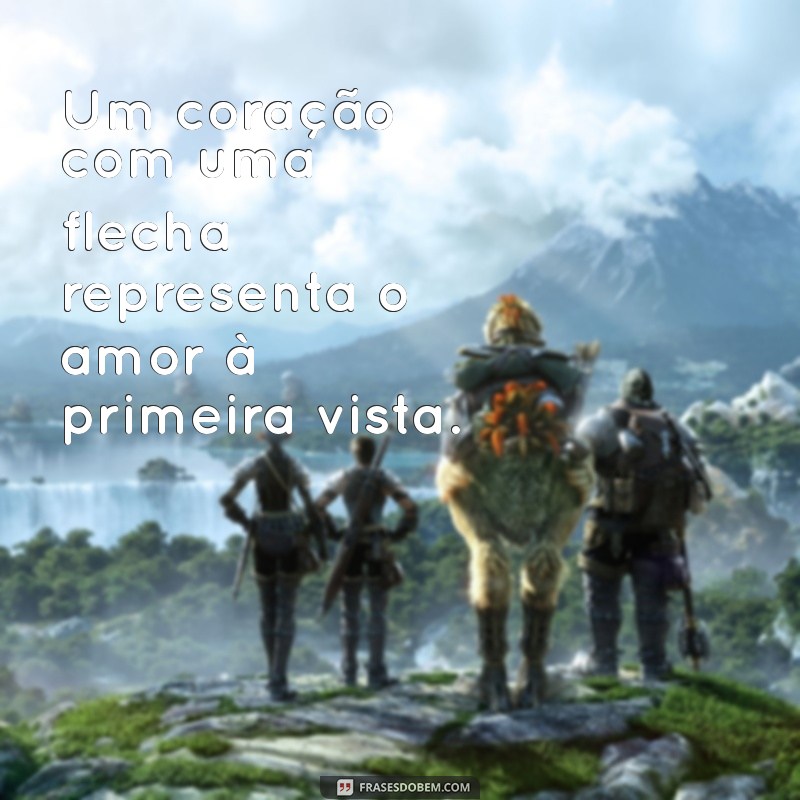 Um coração com uma flecha representa o amor à primeira vista.

FRASESDOBEM.COM